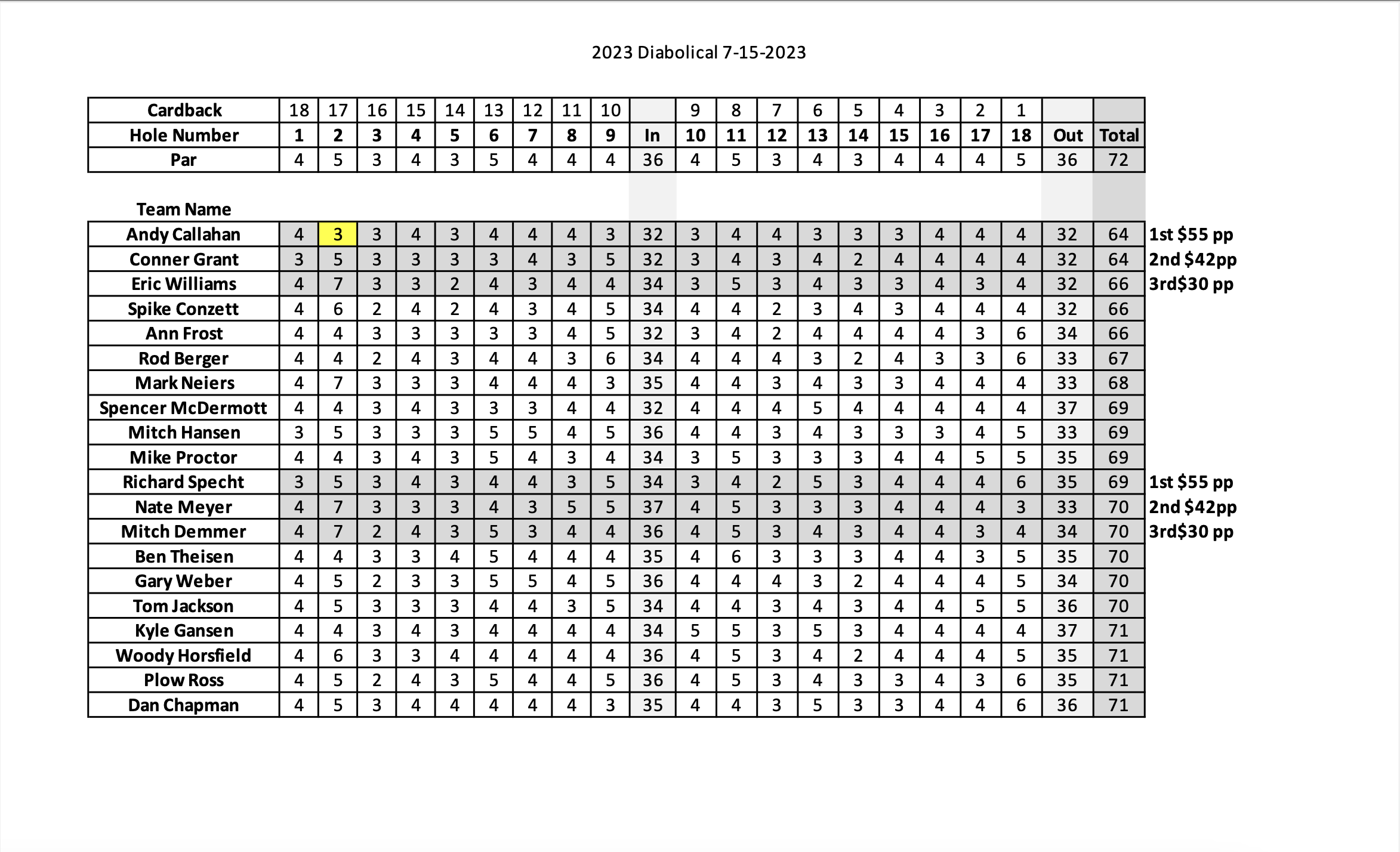 2023 Diabolical 7-15-2023

| Cardback | 18 | 17 | 16 | 15 | 14 | 13 | 12 | 11 | 10 |  | 9 | 8 | 7 | 6 | 5 | 4 | 3 | 2 | 1 |  |  |  |
|---|---|---|---|---|---|---|---|---|---|---|---|---|---|---|---|---|---|---|---|---|---|---|
| Hole Number | 1 | 2 | 3 | 4 | 5 | 6 | 7 | 8 | 9 | In | 10 | 11 | 12 | 13 | 14 | 15 | 16 | 17 | 18 | Out | Total |  |
| Par | 4 | 5 | 3 | 4 | 3 | 5 | 4 | 4 | 4 | 36 | 4 | 5 | 3 | 4 | 3 | 4 | 4 | 4 | 5 | 36 | 72 |  |
| Team Name |  |  |  |  |  |  |  |  |  |  |  |  |  |  |  |  |  |  |  |  |  |  |
| Andy Callahan | 4 | 3 | 3 | 4 | 3 | 4 | 4 | 4 | 3 | 32 | 3 | 4 | 4 | 3 | 3 | 3 | 4 | 4 | 4 | 32 | 64 | 1st $55 pp |
| Conner Grant | 3 | 5 | 3 | 3 | 3 | 3 | 4 | 3 | 5 | 32 | 3 | 4 | 3 | 4 | 2 | 4 | 4 | 4 | 4 | 32 | 64 | 2nd $42pp |
| Eric Williams | 4 | 7 | 3 | 3 | 2 | 4 | 3 | 4 | 4 | 34 | 3 | 5 | 3 | 4 | 3 | 3 | 4 | 3 | 4 | 32 | 66 | 3rd$30 pp |
| Spike Conzett | 4 | 6 | 2 | 4 | 2 | 4 | 3 | 4 | 5 | 34 | 4 | 4 | 2 | 3 | 4 | 3 | 4 | 4 | 4 | 32 | 66 |  |
| Ann Frost | 4 | 4 | 3 | 3 | 3 | 3 | 3 | 4 | 5 | 32 | 3 | 4 | 2 | 4 | 4 | 4 | 4 | 3 | 6 | 34 | 66 |  |
| Rod Berger | 4 | 4 | 2 | 4 | 3 | 4 | 4 | 3 | 6 | 34 | 4 | 4 | 4 | 3 | 2 | 4 | 3 | 3 | 6 | 33 | 67 |  |
| Mark Neiers | 4 | 7 | 3 | 3 | 3 | 4 | 4 | 4 | 3 | 35 | 4 | 4 | 3 | 4 | 3 | 3 | 4 | 4 | 4 | 33 | 68 |  |
| Spencer McDermott | 4 | 4 | 3 | 4 | 3 | 3 | 3 | 4 | 4 | 32 | 4 | 4 | 4 | 5 | 4 | 4 | 4 | 4 | 4 | 37 | 69 |  |
| Mitch Hansen | 3 | 5 | 3 | 3 | 3 | 5 | 5 | 4 | 5 | 36 | 4 | 4 | 3 | 4 | 3 | 3 | 3 | 4 | 5 | 33 | 69 |  |
| Mike Proctor | 4 | 4 | 3 | 4 | 3 | 5 | 4 | 3 | 4 | 34 | 3 | 5 | 3 | 3 | 3 | 4 | 4 | 5 | 5 | 35 | 69 |  |
| Richard Specht | 3 | 5 | 3 | 4 | 3 | 4 | 4 | 3 | 5 | 34 | 3 | 4 | 2 | 5 | 3 | 4 | 4 | 4 | 6 | 35 | 69 | 1st $55 pp |
| Nate Meyer | 4 | 7 | 3 | 3 | 3 | 4 | 3 | 5 | 5 | 37 | 4 | 5 | 3 | 3 | 3 | 4 | 4 | 4 | 3 | 33 | 70 | 2nd $42pp |
| Mitch Demmer | 4 | 7 | 2 | 4 | 3 | 5 | 3 | 4 | 4 | 36 | 4 | 5 | 3 | 4 | 3 | 4 | 4 | 3 | 4 | 34 | 70 | 3rd$30 pp |
| Ben Theisen | 4 | 4 | 3 | 3 | 4 | 5 | 4 | 4 | 4 | 35 | 4 | 6 | 3 | 3 | 3 | 4 | 4 | 3 | 5 | 35 | 70 |  |
| Gary Weber | 4 | 5 | 2 | 3 | 3 | 5 | 5 | 4 | 5 | 36 | 4 | 4 | 4 | 3 | 2 | 4 | 4 | 4 | 5 | 34 | 70 |  |
| Tom Jackson | 4 | 5 | 3 | 3 | 3 | 4 | 4 | 3 | 5 | 34 | 4 | 4 | 3 | 4 | 3 | 4 | 4 | 5 | 5 | 36 | 70 |  |
| Kyle Gansen | 4 | 4 | 3 | 4 | 3 | 4 | 4 | 4 | 4 | 34 | 5 | 5 | 3 | 5 | 3 | 4 | 4 | 4 | 4 | 37 | 71 |  |
| Woody Horsfield | 4 | 6 | 3 | 3 | 4 | 4 | 4 | 4 | 4 | 36 | 4 | 5 | 3 | 4 | 2 | 4 | 4 | 4 | 5 | 35 | 71 |  |
| Plow Ross | 4 | 5 | 2 | 4 | 3 | 5 | 4 | 4 | 5 | 36 | 4 | 5 | 3 | 4 | 3 | 3 | 4 | 3 | 6 | 35 | 71 |  |
| Dan Chapman | 4 | 5 | 3 | 4 | 4 | 4 | 4 | 4 | 3 | 35 | 4 | 4 | 3 | 5 | 3 | 3 | 4 | 4 | 6 | 36 | 71 |  |